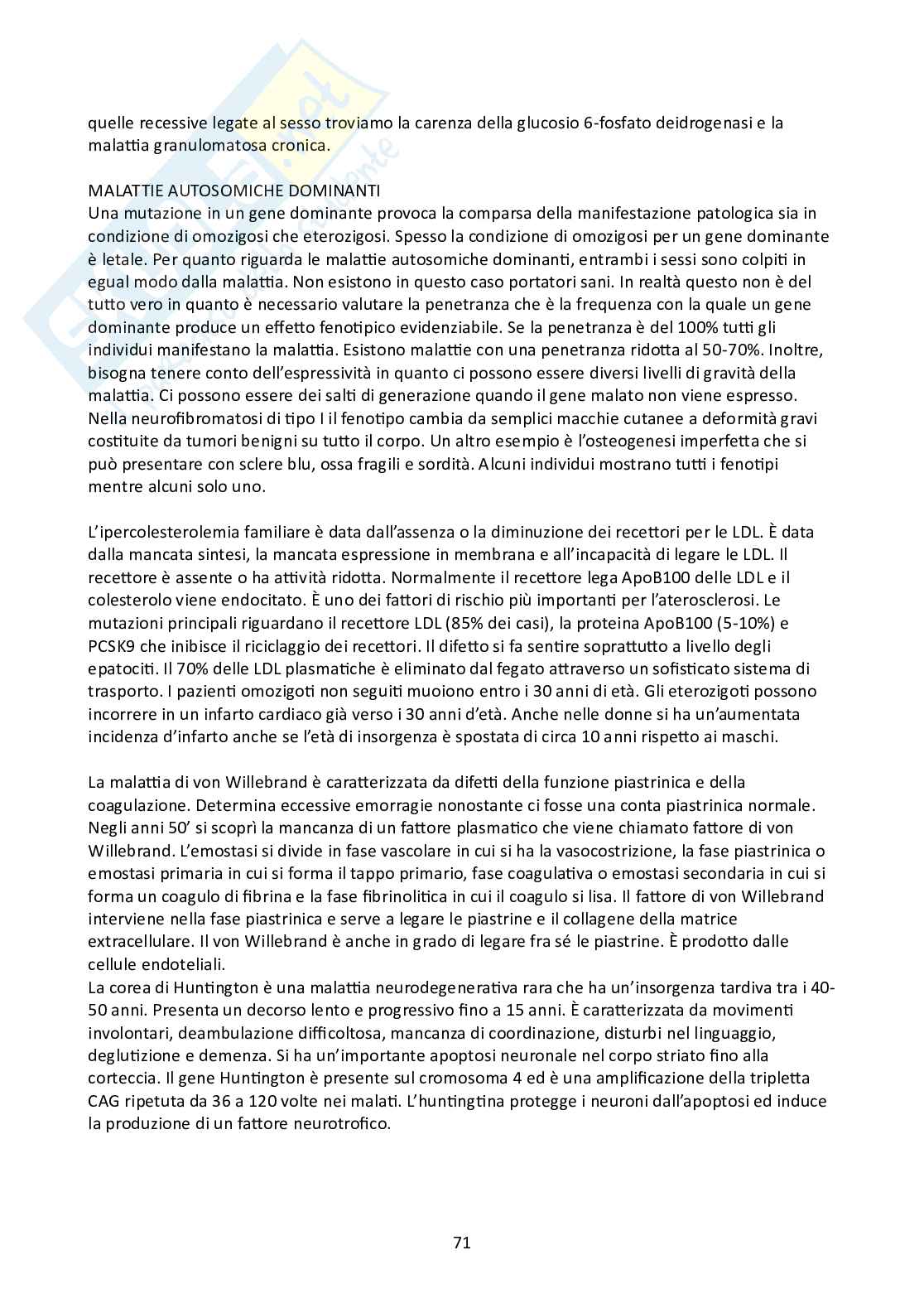 quelle recessive legate al sesso troviamo la carenza della glucosio 6-fosfato deidrogenasi e la malattia granulomatosa cronica.

MALATTIE AUTOSOMICHE DOMINANTI
Una mutazione in un gene dominante provoca la comparsa della manifestazione patologica sia in condizione di omozigosi che eterozigosi. Spesso la condizione di omozigosi per un gene dominante è letale. Per quanto riguarda le malattie autosomiche dominanti, entrambi i sessi sono colpiti in egual modo dalla malattia. Non esistono in questo caso portatori sani. In realtà questo non è del tutto vero in quanto è necessario valutare la penetranza che è la frequenza con la quale un gene dominante produce un effetto fenotipico evidenziabile. Se la penetranza è del 100% tutti gli individui manifestano la malattia. Esistono malattie con una penetranza ridotta al 50-70%. Inoltre, bisogna tenere conto dell'espressività in quanto ci possono essere diversi livelli di gravità della malattia. Ci possono essere dei salti di generazione quando il gene malato non viene espresso. Nella neurofibromatosi di tipo I il fenotipo cambia da semplici macchie cutanee a deformità gravi costituite da tumori benigni su tutto il corpo. Un altro esempio è l'osteogenesi imperfetta che si può presentare con sclere blu, ossa fragili e sordità. Alcuni individui mostrano tutti i fenotipi mentre alcuni solo uno.

L'ipercolesterolemia familiare è data dall'assenza o la diminuzione dei recettori per le LDL. È data dalla mancata sintesi, la mancata espressione in membrana e all'incapacità di legare le LDL. Il recettore è assente o ha attività ridotta. Normalmente il recettore lega ApoB100 delle LDL e il colesterolo viene endocitato. È uno dei fattori di rischio più importanti per l'aterosclerosi. Le mutazioni principali riguardano il recettore LDL (85% dei casi), la proteina ApoB100 (5-10%) e PCSK9 che inibisce il riciclaggio dei recettori. Il difetto si fa sentire soprattutto a livello degli epatociti. Il 70% delle LDL plasmatiche è eliminato dal fegato attraverso un sofisticato sistema di trasporto. I pazienti omozigoti non seguiti muoiono entro i 30 anni di età. Gli eterozigoti possono incorrere in un infarto cardiaco già verso i 30 anni d'età. Anche nelle donne si ha un'aumentata incidenza d'infarto anche se l'età di insorgenza è spostata di circa 10 anni rispetto ai maschi.

La malattia di von Willebrand è caratterizzata da difetti della funzione piastrinica e della coagulazione. Determina eccessive emorragie nonostante ci fosse una conta piastrinica normale. Negli anni 50' si scoprì la mancanza di un fattore plasmatico che viene chiamato fattore di von Willebrand. L'emostasi si divide in fase vascolare in cui si ha la vasocostrizione, la fase piastrinica o emostasi primaria in cui si forma il tappo primario, fase coagulativa o emostasi secondaria in cui si forma un coagulo di fibrina e la fase fibrinolitica in cui il coagulo si lisa. Il fattore di von Willebrand interviene nella fase piastrinica e serve a legare le piastrine e il collagene della matrice extracellulare. Il von Willebrand è anche in grado di legare fra sé le piastrine. È prodotto dalle cellule endoteliali.
La corea di Huntington è una malattia neurodegenerativa rara che ha un'insorgenza tardiva tra i 40-50 anni. Presenta un decorso lento e progressivo fino a 15 anni. È caratterizzata da movimenti involontari, deambulazione difficoltosa, mancanza di coordinazione, disturbi nel linguaggio, deglutizione e demenza. Si ha un'importante apoptosi neuronale nel corpo striato fino alla corteccia. Il gene Huntington è presente sul cromosoma 4 ed è una amplificazione della tripletta CAG ripetuta da 36 a 120 volte nei malati. L'huntingtina protegge i neuroni dall'apoptosi ed induce la produzione di un fattore neurotrofico.

71